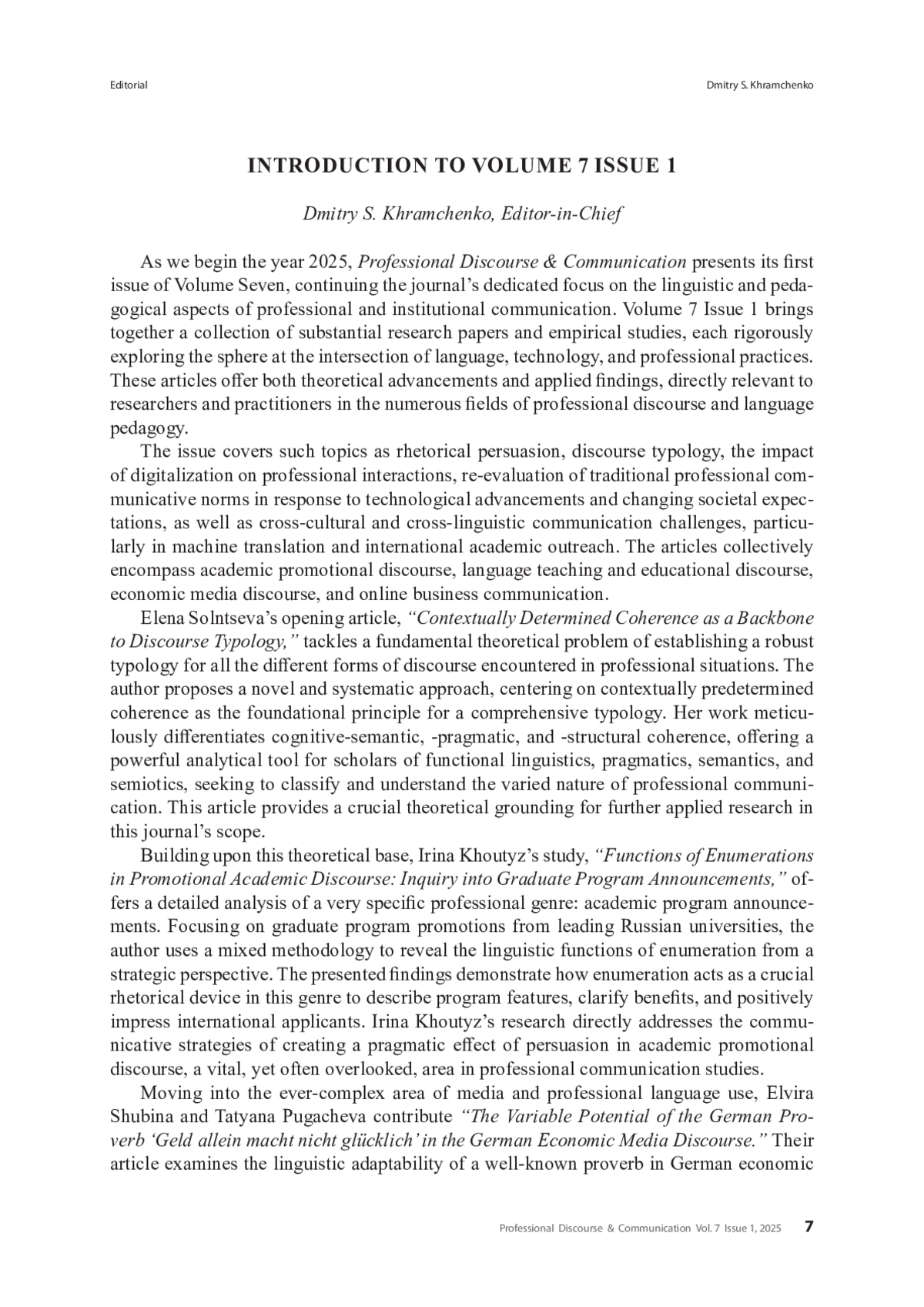 Editorial

Dmitry S. Khramchenko

INTRODUCTION TO VOLUME 7 ISSUE 1

Dmitry S. Khramchenko, Editor-in-Chief

As we begin the year 2025, Professional Discourse & Communication presents its first issue of Volume Seven, continuing the journal's dedicated focus on the linguistic and pedagogical aspects of professional and institutional communication. Volume 7 Issue 1 brings together a collection of substantial research papers and empirical studies, each rigorously exploring the sphere at the intersection of language, technology, and professional practices. These articles offer both theoretical advancements and applied findings, directly relevant to researchers and practitioners in the numerous fields of professional discourse and language pedagogy.

The issue covers such topics as rhetorical persuasion, discourse typology, the impact of digitalization on professional interactions, re-evaluation of traditional professional communicative norms in response to technological advancements and changing societal expectations, as well as cross-cultural and cross-linguistic communication challenges, particularly in machine translation and international academic outreach. The articles collectively encompass academic promotional discourse, language teaching and educational discourse, economic media discourse, and online business communication.

Elena Solntseva's opening article, "Contextually Determined Coherence as a Backbone to Discourse Typology," tackles a fundamental theoretical problem of establishing a robust typology for all the different forms of discourse encountered in professional situations. The author proposes a novel and systematic approach, centering on contextually predetermined coherence as the foundational principle for a comprehensive typology. Her work meticulously differentiates cognitive-semantic, -pragmatic, and -structural coherence, offering a powerful analytical tool for scholars of functional linguistics, pragmatics, semantics, and semiotics, seeking to classify and understand the varied nature of professional communication. This article provides a crucial theoretical grounding for further applied research in this journal's scope.

Building upon this theoretical base, Irina Khoutyz's study, "Functions of Enumerations in Promotional Academic Discourse: Inquiry into Graduate Program Announcements," offers a detailed analysis of a very specific professional genre: academic program announcements. Focusing on graduate program promotions from leading Russian universities, the author uses a mixed methodology to reveal the linguistic functions of enumeration from a strategic perspective. The presented findings demonstrate how enumeration acts as a crucial rhetorical device in this genre to describe program features, clarify benefits, and positively impress international applicants. Irina Khoutyz's research directly addresses the communicative strategies of creating a pragmatic effect of persuasion in academic promotional discourse, a vital, yet often overlooked, area in professional communication studies.

Moving into the ever-complex area of media and professional language use, Elvira Shubina and Tatyana Pugacheva contribute "The Variable Potential of the German Proverb 'Geld allein macht nicht glücklich' in the German Economic Media Discourse." Their article examines the linguistic adaptability of a well-known proverb in German economic

Professional Discourse & Communication Vol. 7 Issue 1, 2025 7